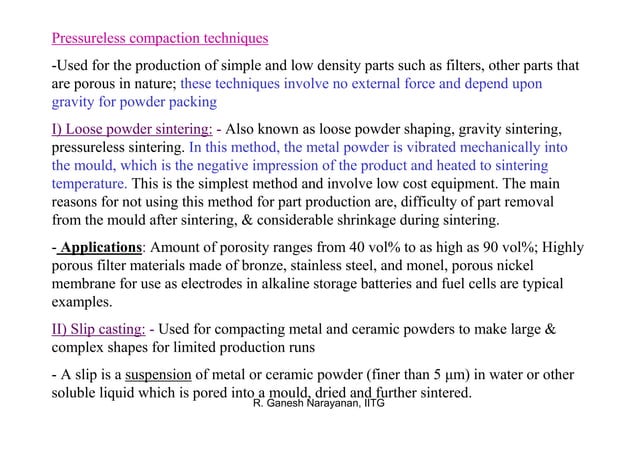 Pressureless compaction techniques

-Used for the production of simple and low density parts such as filters, other parts that are porous in nature; these techniques involve no external force and depend upon gravity for powder packing

I) Loose powder sintering: - Also known as loose powder shaping, gravity sintering, pressureless sintering. In this method, the metal powder is vibrated mechanically into the mould, which is the negative impression of the product and heated to sintering temperature. This is the simplest method and involve low cost equipment. The main reasons for not using this method for part production are, difficulty of part removal from the mould after sintering, & considerable shrinkage during sintering.

- Applications: Amount of porosity ranges from 40 vol% to as high as 90 vol%; Highly porous filter materials made of bronze, stainless steel, and monel, porous nickel membrane for use as electrodes in alkaline storage batteries and fuel cells are typical examples.

II) Slip casting: - Used for compacting metal and ceramic powders to make large & complex shapes for limited production runs

- A slip is a suspension of metal or ceramic powder (finer than 5 μm) in water or other soluble liquid which is pored into a mould, dried and further sintered.

R. Ganesh Narayanan, IITG